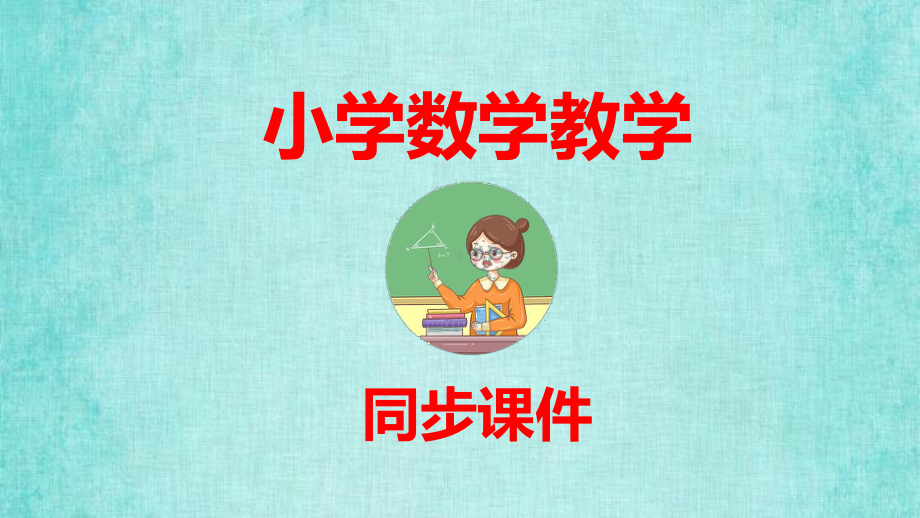 小学数学教学

同步课件